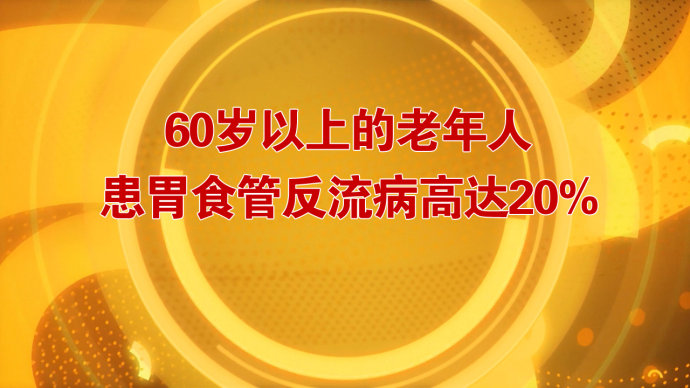 60岁以上的老年人
患胃食管反流病高达20%